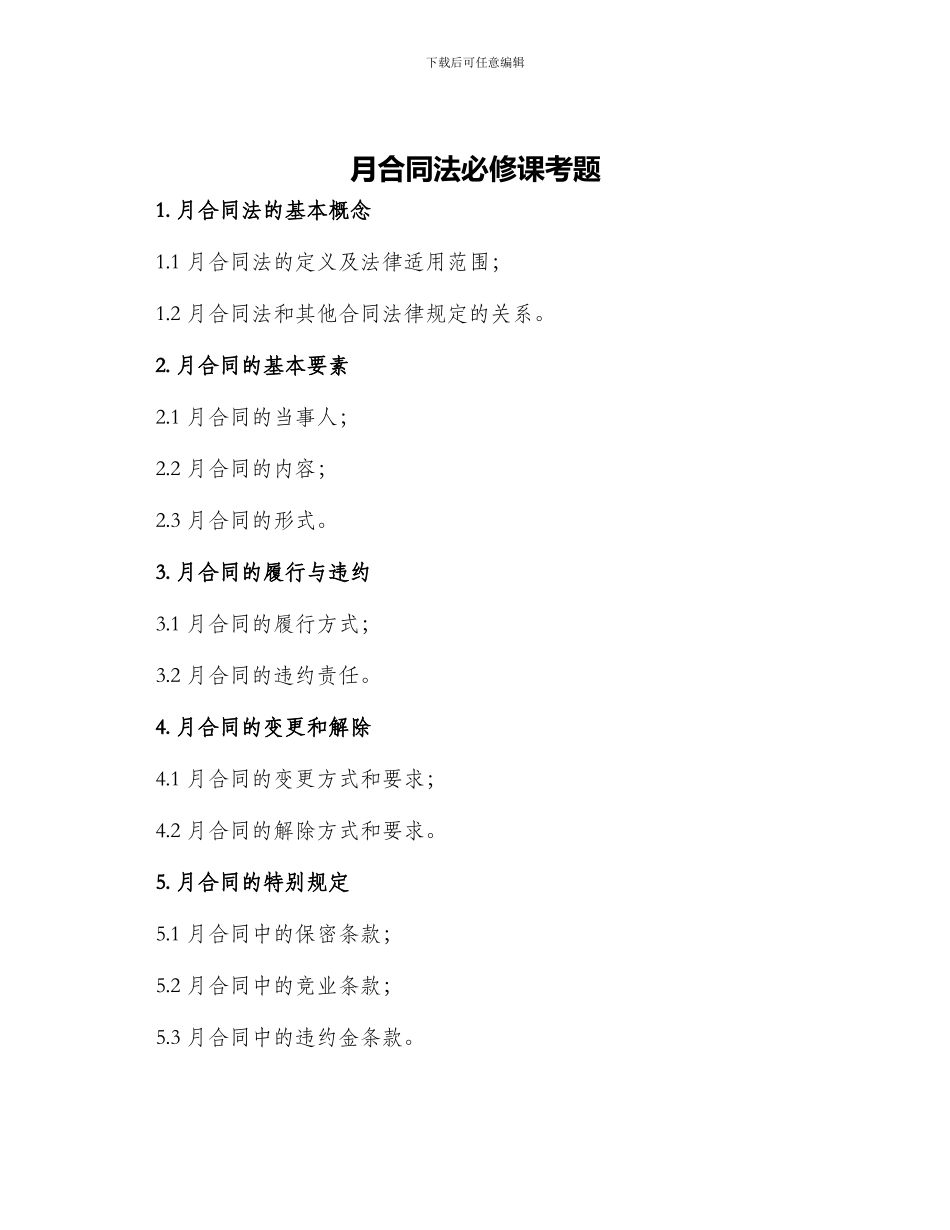 下载后可任意编辑

月合同法必修课考题

1. 月合同法的基本概念

1.1 月合同法的定义及法律适用范围；

1.2 月合同法和其他合同法律规定的关系。

2. 月合同的基本要素

2.1 月合同的当事人；

2.2 月合同的内容；

2.3 月合同的形式。

3. 月合同的履行与违约

3.1 月合同的履行方式；

3.2 月合同的违约责任。

4. 月合同的变更和解除

4.1 月合同的变更方式和要求；

4.2 月合同的解除方式和要求。

5. 月合同的特别规定

5.1 月合同中的保密条款；

5.2 月合同中的竞业条款；

5.3 月合同中的违约金条款。